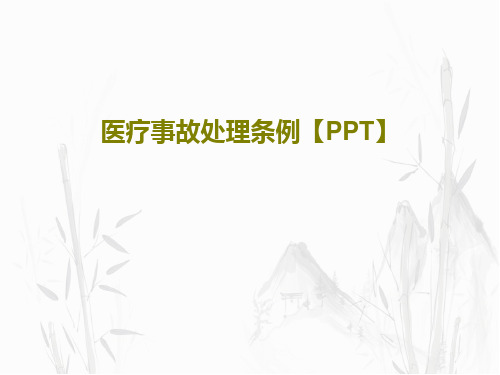 医疗事故处理条例【PPT】